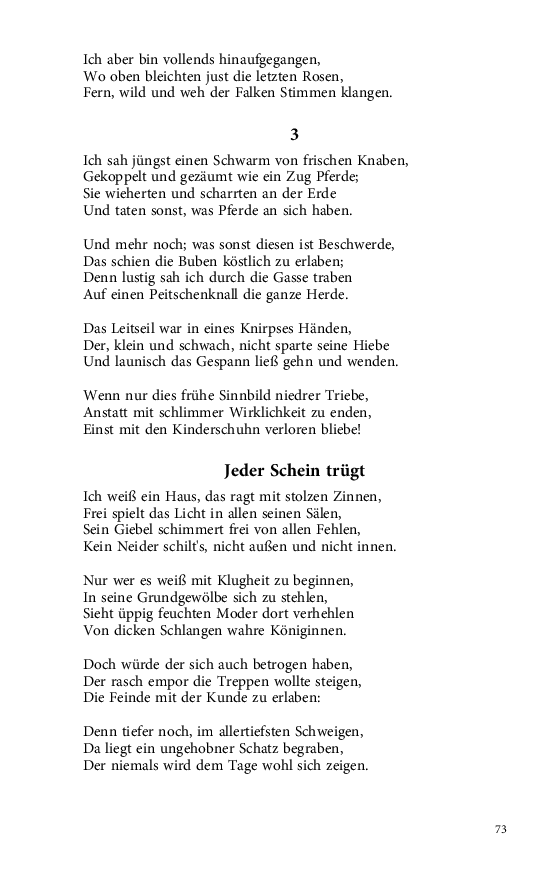 Ich aber bin vollends hinaufgegangen,
Wo oben bleichten just die letzten Rosen,
Fern, wild und weh der Falken Stimmen klangen.

3

Ich sah jüngst einen Schwarm von frischen Knaben,
Gekoppelt und gezäumt wie ein Zug Pferde;
Sie wieherten und scharrten an der Erde
Und taten sonst, was Pferde an sich haben.

Und mehr noch; was sonst diesen ist Beschwerde,
Das schien die Buben köstlich zu erlaben;
Denn lustig sah ich durch die Gasse traben
Auf einen Peitschenknall die ganze Herde.

Das Leitseil war in eines Knirpses Händen,
Der, klein und schwach, nicht sparte seine Hiebe
Und launisch das Gespann ließ gehn und wenden.

Wenn nur dies frühe Sinnbild niedrer Triebe,
Anstatt mit schlimmer Wirklichkeit zu enden,
Einst mit den Kinderschuhn verloren bliebe!

Jeder Schein trügt

Ich weiß ein Haus, das ragt mit stolzen Zinnen,
Frei spielt das Licht in allen seinen Sälen,
Sein Giebel schimmert frei von allen Fehlen,
Kein Neider schilt's, nicht außen und nicht innen.

Nur wer es weiß mit Klugheit zu beginnen,
In seine Grundgewölbe sich zu stehlen,
Sieht üppig feuchten Moder dort verhehlen
Von dicken Schlangen wahre Königinnen.

Doch würde der sich auch betrogen haben,
Der rasch empor die Treppen wollte steigen,
Die Feinde mit der Kunde zu erlaben:

Denn tiefer noch, im allertiefsten Schweigen,
Da liegt ein ungehobner Schatz begraben,
Der niemals wird dem Tage wohl sich zeigen.

73